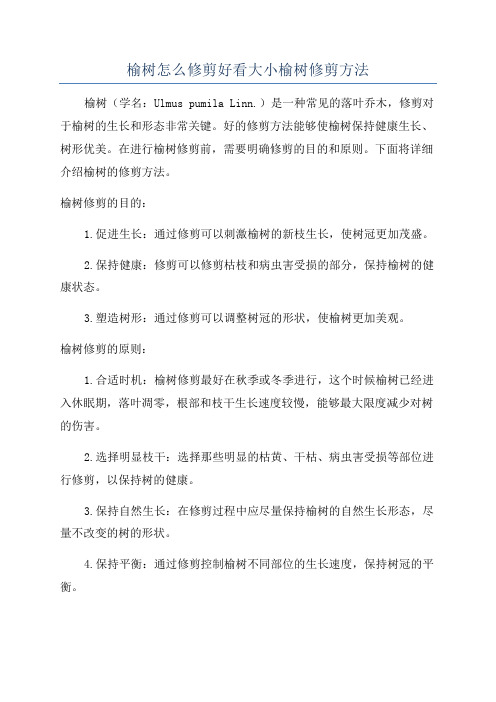 榆树怎么修剪好看大小榆树修剪方法

榆树（学名：Ulmus pumila Linn.）是一种常见的落叶乔木，修剪对于榆树的生长和形态非常关键。好的修剪方法能够使榆树保持健康生长、树形优美。在进行榆树修剪前，需要明确修剪的目的和原则。下面将详细介绍榆树的修剪方法。

榆树修剪的目的：

1.促进生长：通过修剪可以刺激榆树的新枝生长，使树冠更加茂盛。

2.保持健康：修剪可以修剪枯枝和病虫害受损的部分，保持榆树的健康状态。

3.塑造树形：通过修剪可以调整树冠的形状，使榆树更加美观。

榆树修剪的原则：

1.合适时机：榆树修剪最好在秋季或冬季进行，这个时候榆树已经进入休眠期，落叶凋零，根部和枝干生长速度较慢，能够最大限度减少对树的伤害。

2.选择明显枝干：选择那些明显的枯黄、干枯、病虫害受损等部位进行修剪，以保持树的健康。

3.保持自然生长：在修剪过程中应尽量保持榆树的自然生长形态，尽量不改变的树的形状。

4.保持平衡：通过修剪控制榆树不同部位的生长速度，保持树冠的平衡。